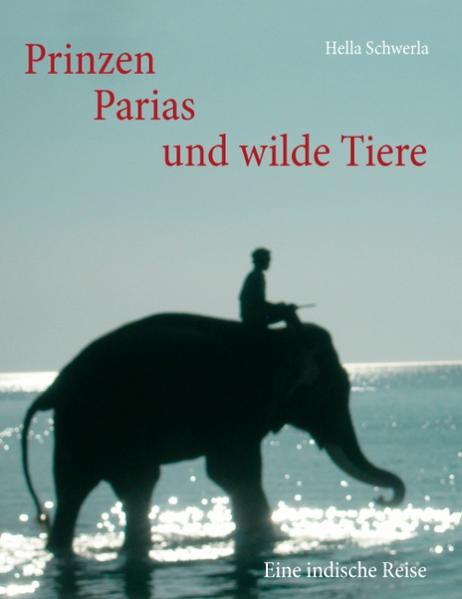 Hella Schwerla

Prinzen
Parias
und wilde Tiere

Eine indische Reise